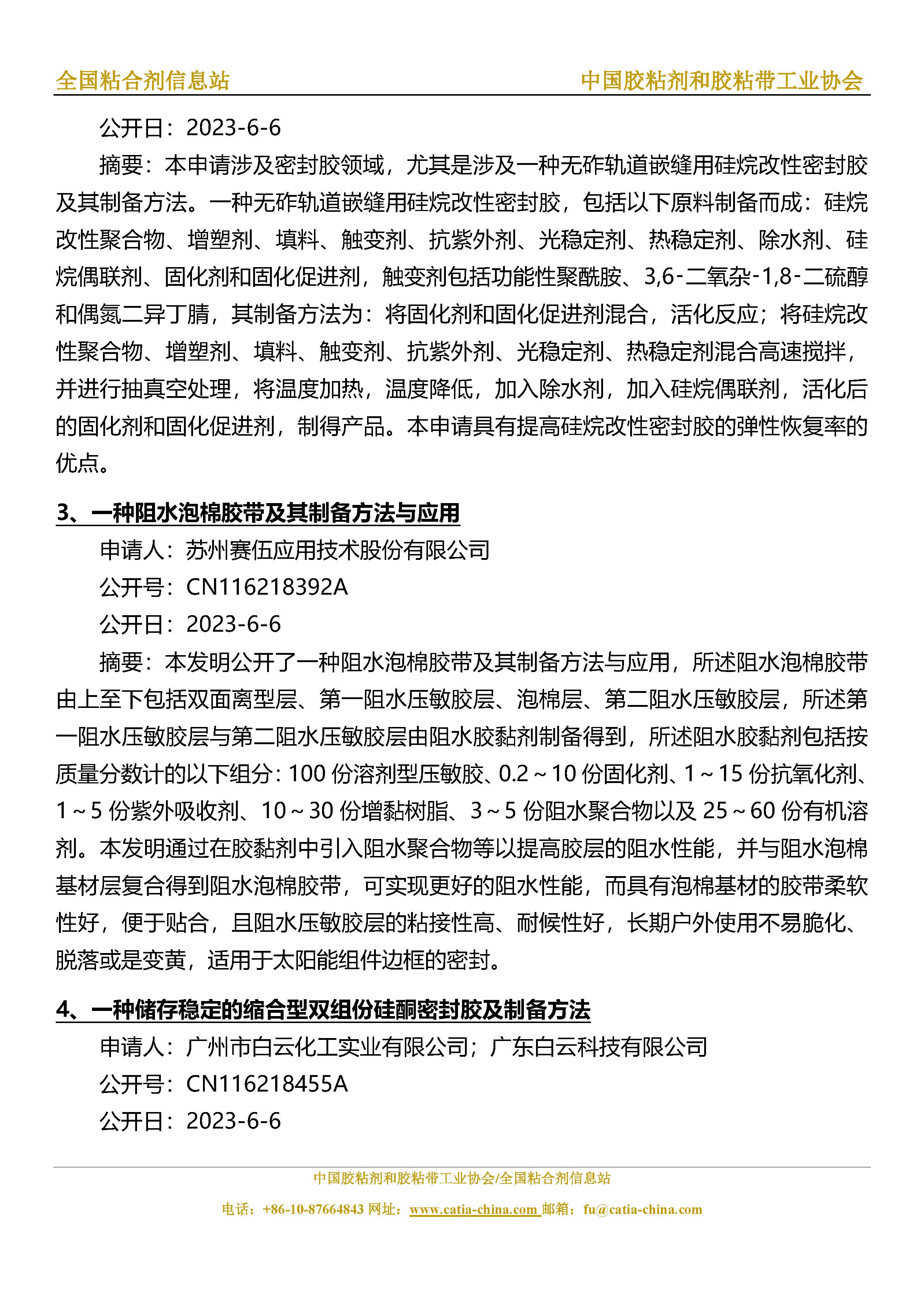 全国粘合剂信息站 中国胶粘剂和胶粘带工业协会

公开日：2023-6-6

摘要：本申请涉及密封胶领域，尤其是涉及一种无砟轨道嵌缝用硅烷改性密封胶及其制备方法。一种无砟轨道嵌缝用硅烷改性密封胶，包括以下原料制备而成：硅烷改性聚合物、增塑剂、填料、触变剂、抗紫外剂、光稳定剂、热稳定剂、除水剂、硅烷偶联剂、固化剂和固化促进剂，触变剂包括功能性聚酰胺、3,6-二氧杂-1,8-二硫醇和偶氮二异丁腈，其制备方法为：将固化剂和固化促进剂混合，活化反应；将硅烷改性聚合物、增塑剂、填料、触变剂、抗紫外剂、光稳定剂、热稳定剂混合高速搅拌，并进行抽真空处理，将温度加热，温度降低，加入除水剂，加入硅烷偶联剂，活化后的固化剂和固化促进剂，制得产品。本申请具有提高硅烷改性密封胶的弹性恢复率的优点。

3、一种阻水泡棉胶带及其制备方法与应用

申请人：苏州赛伍应用技术股份有限公司

公开号：CN116218392A

公开日：2023-6-6

摘要：本发明公开了一种阻水泡棉胶带及其制备方法与应用，所述阻水泡棉胶带由上至下包括双面离型层、第一阻水压敏胶层、泡棉层、第二阻水压敏胶层，所述第一阻水压敏胶层与第二阻水压敏胶层由阻水胶黏剂制备得到，所述阻水胶黏剂包括按质量分数计的以下组分：100 份溶剂型压敏胶、0.2～10 份固化剂、1～15 份抗氧化剂、1～5 份紫外吸收剂、10～30 份增黏树脂、3～5 份阻水聚合物以及 25～60 份有机溶剂。本发明通过在胶黏剂中引入阻水聚合物等以提高胶层的阻水性能，并与阻水泡棉基材层复合得到阻水泡棉胶带，可实现更好的阻水性能，而具有泡棉基材的胶带柔软性好，便于贴合，且阻水压敏胶层的粘接性高、耐候性好，长期户外使用不易脆化、脱落或是变黄，适用于太阳能组件边框的密封。

4、一种储存稳定的缩合型双组份硅酮密封胶及制备方法

申请人：广州市白云化工实业有限公司；广东白云科技有限公司

公开号：CN116218455A

公开日：2023-6-6

中国胶粘剂和胶粘带工业协会/全国粘合剂信息站

电话：+86-10-87664843 网址：www.catia-china.com 邮箱：fu@catia-china.com